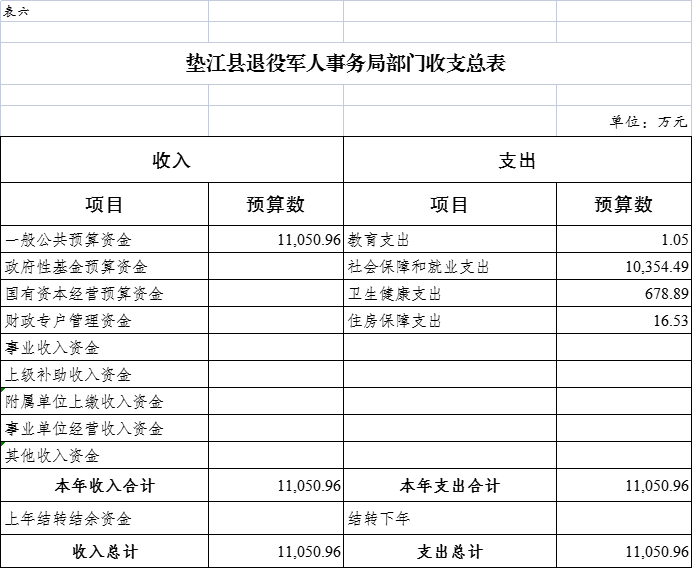 表六

垫江县退役军人事务局部门收支总表

单位：万元

| 收入 | | 支出 | |
|---|---|---|---|
| 项目 | 预算数 | 项目 | 预算数 |
| 一般公共预算资金 | 11,050.96 | 教育支出 | 1.05 |
| 政府性基金预算资金 | | 社会保障和就业支出 | 10,354.49 |
| 国有资本经营预算资金 | | 卫生健康支出 | 678.89 |
| 财政专户管理资金 | | 住房保障支出 | 16.53 |
| 事业收入资金 | | | |
| 上级补助收入资金 | | | |
| 附属单位上缴收入资金 | | | |
| 事业单位经营收入资金 | | | |
| 其他收入资金 | | | |
| 本年收入合计 | 11,050.96 | 本年支出合计 | 11,050.96 |
| 上年结转结余资金 | | 结转下年 | |
| 收入总计 | 11,050.96 | 支出总计 | 11,050.96 |